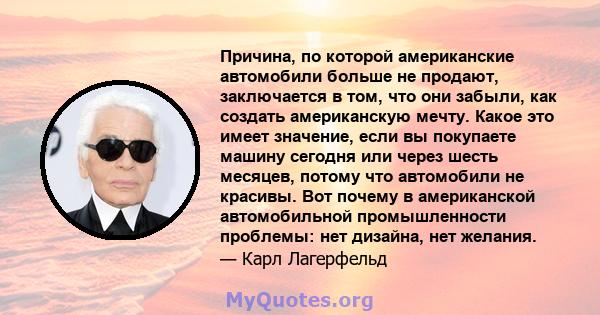 Причина, по которой американские автомобили больше не продают, заключается в том, что они забыли, как создать американскую мечту. Какое это имеет значение, если вы покупаете машину сегодня или через шесть месяцев, потому что автомобили не красивы. Вот почему в американской автомобильной промышленности проблемы: нет дизайна, нет желания.
— Карл Лагерфельд

MyQuotes.org